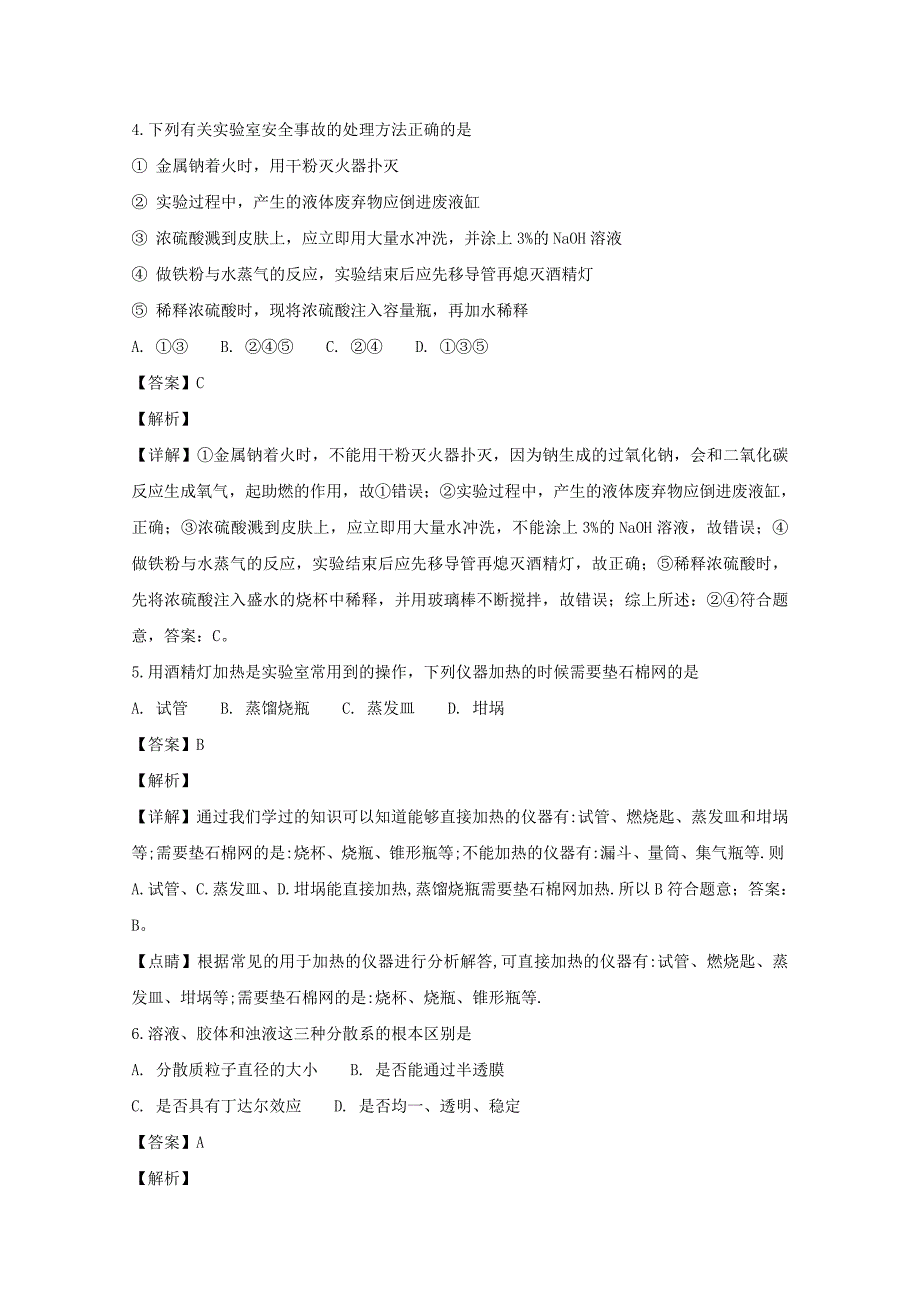 4.下列有关实验室安全事故的处理方法正确的是

① 金属钠着火时，用干粉灭火器扑灭

② 实验过程中，产生的液体废弃物应倒进废液缸

③ 浓硫酸溅到皮肤上，应立即用大量水冲洗，并涂上 3%的 NaOH 溶液

④ 做铁粉与水蒸气的反应，实验结束后应先移导管再熄灭酒精灯

⑤ 稀释浓硫酸时，现将浓硫酸注入容量瓶，再加水稀释

A. ①③　　B. ②④⑤　　C. ②④　　D. ①③⑤

【答案】C

【解析】

【详解】①金属钠着火时，不能用干粉灭火器扑灭，因为钠生成的过氧化钠，会和二氧化碳反应生成氧气，起助燃的作用，故①错误；②实验过程中，产生的液体废弃物应倒进废液缸，正确；③浓硫酸溅到皮肤上，应立即用大量水冲洗，不能涂上 3%的 NaOH 溶液，故错误；④做铁粉与水蒸气的反应，实验结束后应先移导管再熄灭酒精灯，故正确；⑤稀释浓硫酸时，先将浓硫酸注入盛水的烧杯中稀释，并用玻璃棒不断搅拌，故错误；综上所述：②④符合题意，答案：C。

5.用酒精灯加热是实验室常用到的操作，下列仪器加热的时候需要垫石棉网的是

A. 试管　　B. 蒸馏烧瓶　　C. 蒸发皿　　D. 坩埚

【答案】B

【解析】

【详解】通过我们学过的知识可以知道能够直接加热的仪器有:试管、燃烧匙、蒸发皿和坩埚等;需要垫石棉网的是:烧杯、烧瓶、锥形瓶等;不能加热的仪器有:漏斗、量筒、集气瓶等.则 A.试管、C.蒸发皿、D.坩埚能直接加热,蒸馏烧瓶需要垫石棉网加热.所以 B 符合题意；答案：B。

【点睛】根据常见的用于加热的仪器进行分析解答,可直接加热的仪器有:试管、燃烧匙、蒸发皿、坩埚等;需要垫石棉网的是:烧杯、烧瓶、锥形瓶等.

6.溶液、胶体和浊液这三种分散系的根本区别是

A. 分散质粒子直径的大小　　B. 是否能通过半透膜

C. 是否具有丁达尔效应　　D. 是否均一、透明、稳定

【答案】A

【解析】